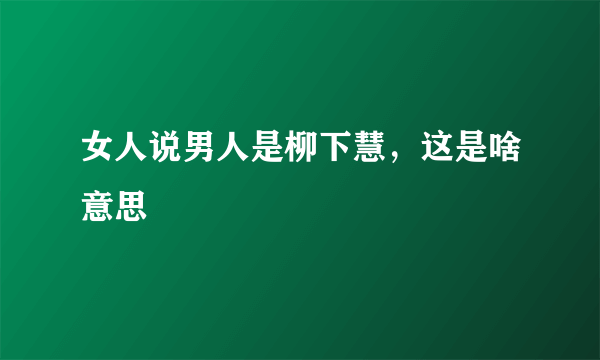 女人说男人是柳下慧，这是啥意思